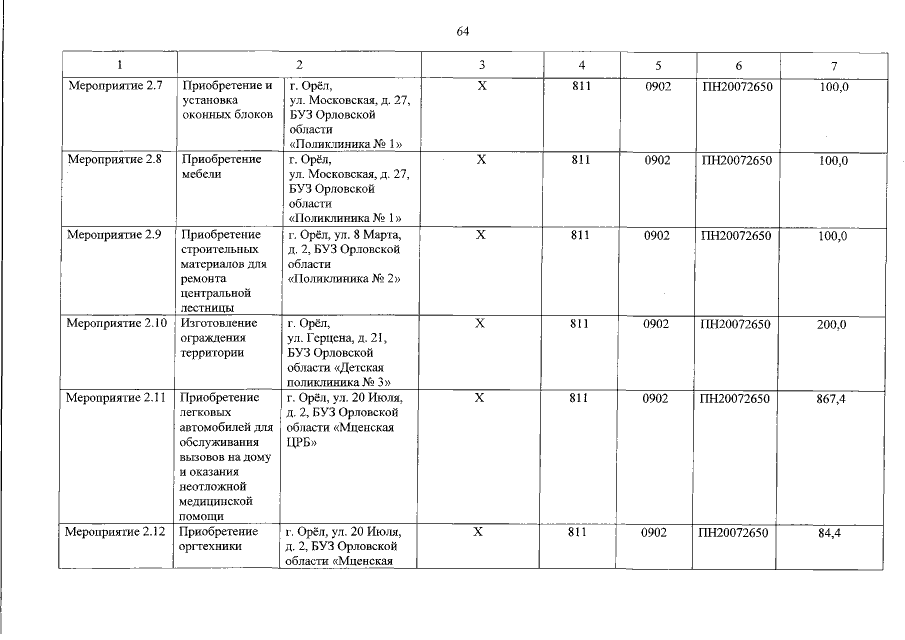 64

| 1 | 2 | | 3 | 4 | 5 | 6 | 7 |
|---|---|---|---|---|---|---|---|
| Мероприятие 2.7 | Приобретение и установка оконных блоков | г. Орёл, ул. Московская, д. 27, БУЗ Орловской области «Поликлиника № 1» | X | 811 | 0902 | ПН20072650 | 100,0 |
| Мероприятие 2.8 | Приобретение мебели | г. Орёл, ул. Московская, д. 27, БУЗ Орловской области «Поликлиника № 1» | X | 811 | 0902 | ПН20072650 | 100,0 |
| Мероприятие 2.9 | Приобретение строительных материалов для ремонта центральной лестницы | г. Орёл, ул. 8 Марта, д. 2, БУЗ Орловской области «Поликлиника № 2» | X | 811 | 0902 | ПН20072650 | 100,0 |
| Мероприятие 2.10 | Изготовление ограждения территории | г. Орёл, ул. Герцена, д. 21, БУЗ Орловской области «Детская поликлиника № 3» | X | 811 | 0902 | ПН20072650 | 200,0 |
| Мероприятие 2.11 | Приобретение легковых автомобилей для обслуживания вызовов на дому и оказания неотложной медицинской помощи | г. Орёл, ул. 20 Июля, д. 2, БУЗ Орловской области «Мценская ЦРБ» | X | 811 | 0902 | ПН20072650 | 867,4 |
| Мероприятие 2.12 | Приобретение оргтехники | г. Орёл, ул. 20 Июля, д. 2, БУЗ Орловской области «Мценская | X | 811 | 0902 | ПН20072650 | 84,4 |